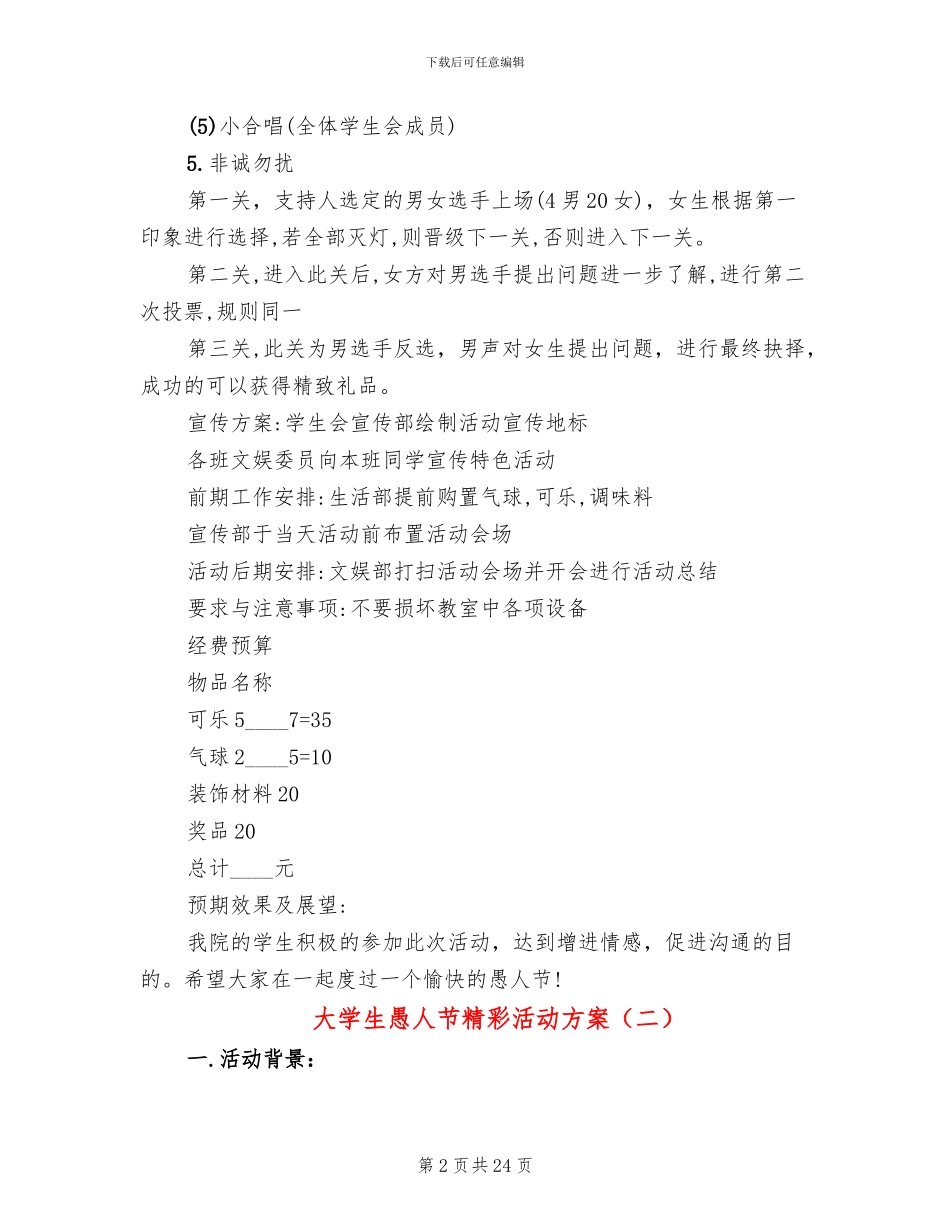 下载后可任意编辑

(5)小合唱(全体学生会成员)

5.非诚勿扰

第一关，支持人选定的男女选手上场(4男20女)，女生根据第一印象进行选择,若全部灭灯,则晋级下一关,否则进入下一关。

第二关,进入此关后,女方对男选手提出问题进一步了解,进行第二次投票,规则同一

第三关,此关为男选手反选，男声对女生提出问题，进行最终抉择，成功的可以获得精致礼品。

宣传方案:学生会宣传部绘制活动宣传地标

各班文娱委员向本班同学宣传特色活动

前期工作安排:生活部提前购置气球,可乐,调味料

宣传部于当天活动前布置活动会场

活动后期安排:文娱部打扫活动会场并开会进行活动总结

要求与注意事项:不要损坏教室中各项设备

经费预算

物品名称

可乐5____7=35

气球2____5=10

装饰材料20

奖品20

总计____元

预期效果及展望:

我院的学生积极的参加此次活动，达到增进情感，促进沟通的目的。希望大家在一起度过一个愉快的愚人节!

大学生愚人节精彩活动方案（二）

一.活动背景:

第2页共24页